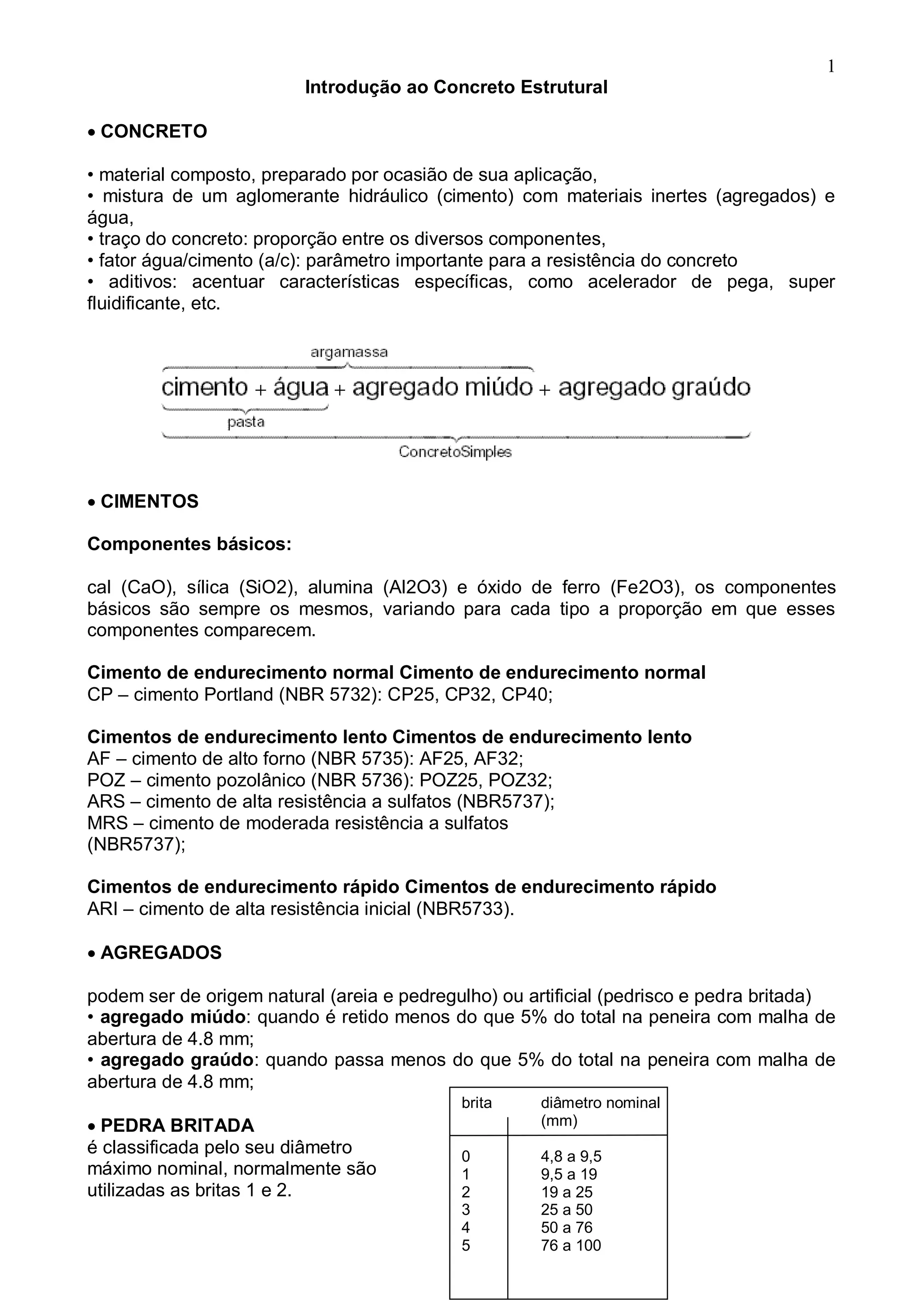 1

Introdução ao Concreto Estrutural

• CONCRETO

• material composto, preparado por ocasião de sua aplicação,
• mistura de um aglomerante hidráulico (cimento) com materiais inertes (agregados) e água,
• traço do concreto: proporção entre os diversos componentes,
• fator água/cimento (a/c): parâmetro importante para a resistência do concreto
• aditivos: acentuar características específicas, como acelerador de pega, super fluidificante, etc.

argamassa
cimento + água + agregado miúdo + agregado graúdo
pasta
ConcretoSimples

• CIMENTOS

Componentes básicos:

cal (CaO), sílica (SiO2), alumina (Al2O3) e óxido de ferro (Fe2O3), os componentes básicos são sempre os mesmos, variando para cada tipo a proporção em que esses componentes comparecem.

Cimento de endurecimento normal Cimento de endurecimento normal
CP – cimento Portland (NBR 5732): CP25, CP32, CP40;

Cimentos de endurecimento lento Cimentos de endurecimento lento
AF – cimento de alto forno (NBR 5735): AF25, AF32;
POZ – cimento pozolânico (NBR 5736): POZ25, POZ32;
ARS – cimento de alta resistência a sulfatos (NBR5737);
MRS – cimento de moderada resistência a sulfatos (NBR5737);

Cimentos de endurecimento rápido Cimentos de endurecimento rápido
ARI – cimento de alta resistência inicial (NBR5733).

• AGREGADOS

podem ser de origem natural (areia e pedregulho) ou artificial (pedrisco e pedra britada)
• agregado miúdo: quando é retido menos do que 5% do total na peneira com malha de abertura de 4.8 mm;
• agregado graúdo: quando passa menos do que 5% do total na peneira com malha de abertura de 4.8 mm;

• PEDRA BRITADA
é classificada pelo seu diâmetro máximo nominal, normalmente são utilizadas as britas 1 e 2.

| brita | diâmetro nominal (mm) |
|---|---|
| 0 | 4,8 a 9,5 |
| 1 | 9,5 a 19 |
| 2 | 19 a 25 |
| 3 | 25 a 50 |
| 4 | 50 a 76 |
| 5 | 76 a 100 |